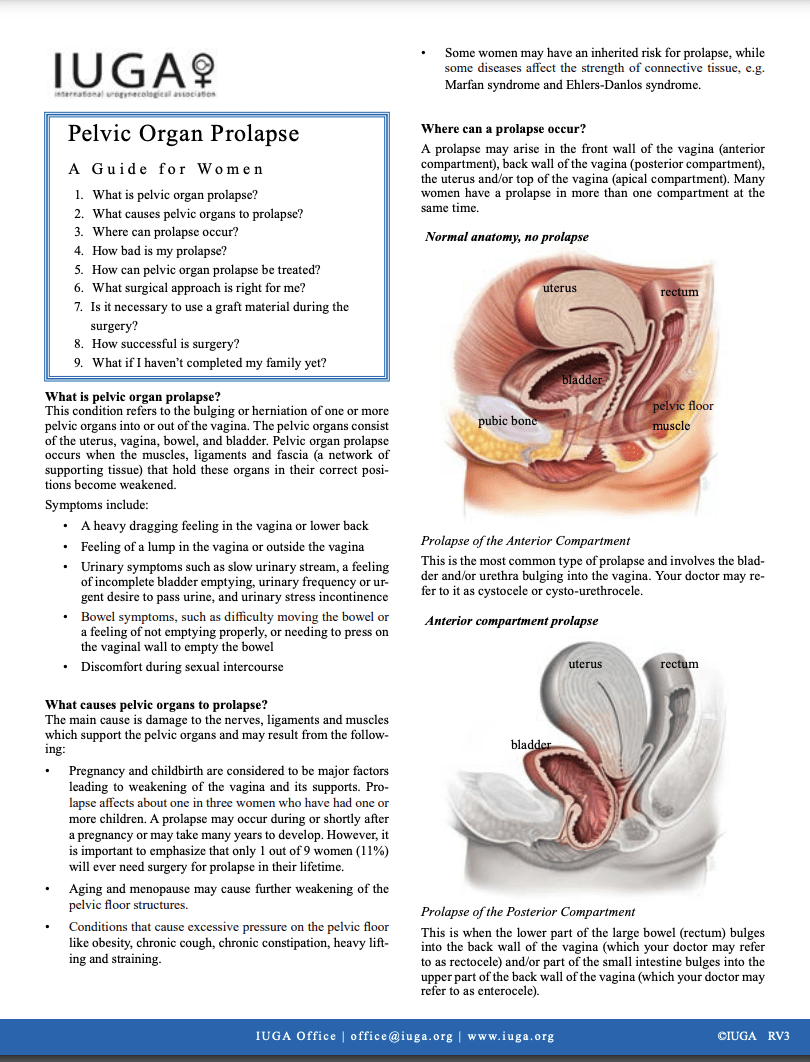 IUGA
international urogynecological association

Pelvic Organ Prolapse

A Guide for Women

1. What is pelvic organ prolapse?
2. What causes pelvic organs to prolapse?
3. Where can prolapse occur?
4. How bad is my prolapse?
5. How can pelvic organ prolapse be treated?
6. What surgical approach is right for me?
7. Is it necessary to use a graft material during the surgery?
8. How successful is surgery?
9. What if I haven't completed my family yet?

What is pelvic organ prolapse?
This condition refers to the bulging or herniation of one or more pelvic organs into or out of the vagina. The pelvic organs consist of the uterus, vagina, bowel, and bladder. Pelvic organ prolapse occurs when the muscles, ligaments and fascia (a network of supporting tissue) that hold these organs in their correct positions become weakened.

Symptoms include:
• A heavy dragging feeling in the vagina or lower back
• Feeling of a lump in the vagina or outside the vagina
• Urinary symptoms such as slow urinary stream, a feeling of incomplete bladder emptying, urinary frequency or urgent desire to pass urine, and urinary stress incontinence
• Bowel symptoms, such as difficulty moving the bowel or a feeling of not emptying properly, or needing to press on the vaginal wall to empty the bowel
• Discomfort during sexual intercourse

What causes pelvic organs to prolapse?
The main cause is damage to the nerves, ligaments and muscles which support the pelvic organs and may result from the following:

• Pregnancy and childbirth are considered to be major factors leading to weakening of the vagina and its supports. Prolapse affects about one in three women who have had one or more children. A prolapse may occur during or shortly after a pregnancy or may take many years to develop. However, it is important to emphasize that only 1 out of 9 women (11%) will ever need surgery for prolapse in their lifetime.
• Aging and menopause may cause further weakening of the pelvic floor structures.
• Conditions that cause excessive pressure on the pelvic floor like obesity, chronic cough, chronic constipation, heavy lifting and straining.

• Some women may have an inherited risk for prolapse, while some diseases affect the strength of connective tissue, e.g. Marfan syndrome and Ehlers-Danlos syndrome.

Where can a prolapse occur?
A prolapse may arise in the front wall of the vagina (anterior compartment), back wall of the vagina (posterior compartment), the uterus and/or top of the vagina (apical compartment). Many women have a prolapse in more than one compartment at the same time.

Normal anatomy, no prolapse

uterus
rectum
bladder
pubic bone
pelvic floor muscle

Prolapse of the Anterior Compartment
This is the most common type of prolapse and involves the bladder and/or urethra bulging into the vagina. Your doctor may refer to it as cystocele or cysto-urethrocele.

Anterior compartment prolapse

uterus
rectum
bladder

Prolapse of the Posterior Compartment
This is when the lower part of the large bowel (rectum) bulges into the back wall of the vagina (which your doctor may refer to as rectocele) and/or part of the small intestine bulges into the upper part of the back wall of the vagina (which your doctor may refer to as enterocele).

IUGA Office | office@iuga.org | www.iuga.org ©IUGA RV3